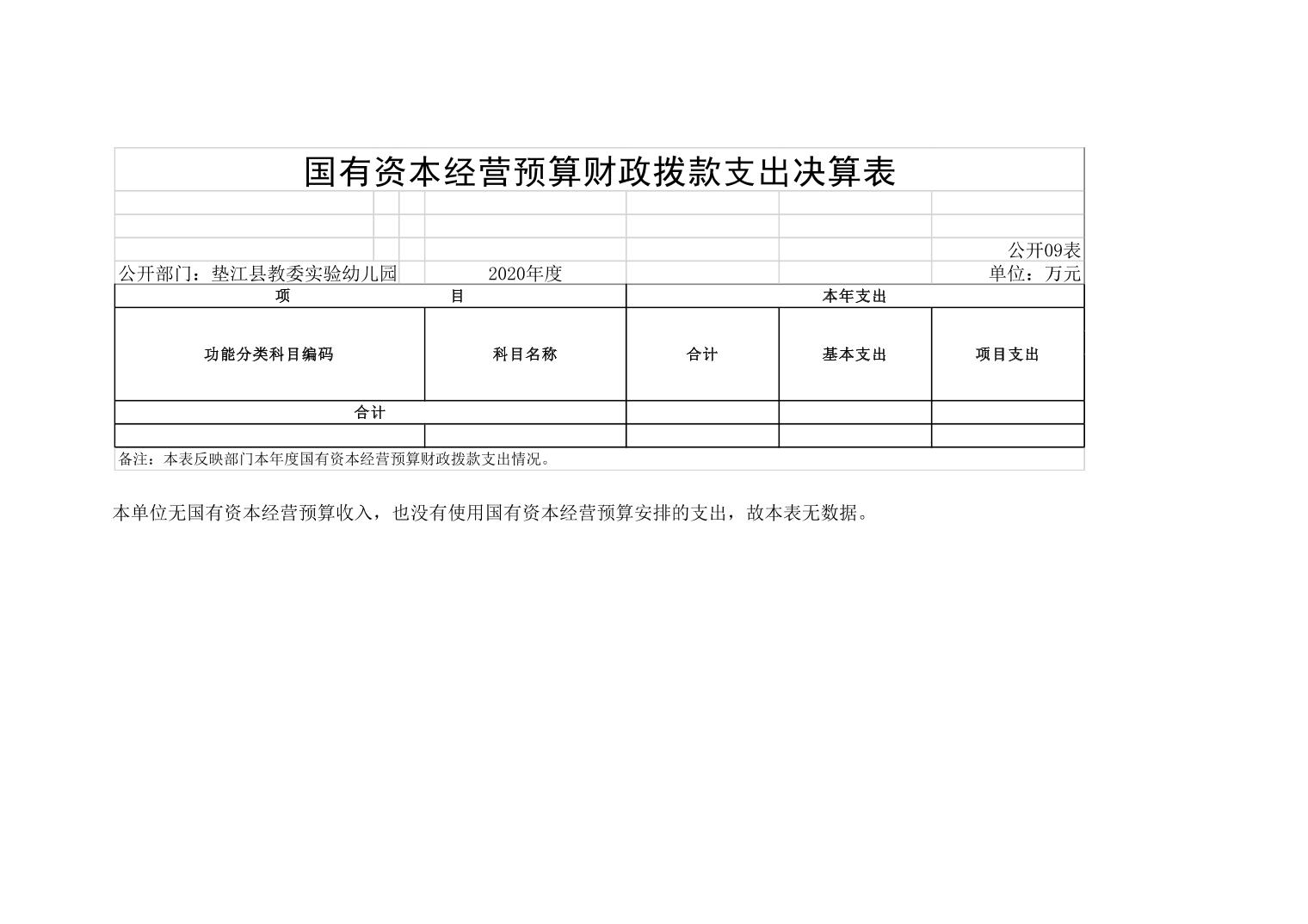 国有资本经营预算财政拨款支出决算表

公开09表

公开部门：垫江县教委实验幼儿园　　2020年度　　单位：万元

| 项　　目 | | 本年支出 | | |
|---|---|---|---|---|
| 功能分类科目编码 | 科目名称 | 合计 | 基本支出 | 项目支出 |
| 合计 | | | | |
| | | | | |

备注：本表反映部门本年度国有资本经营预算财政拨款支出情况。

本单位无国有资本经营预算收入，也没有使用国有资本经营预算安排的支出，故本表无数据。